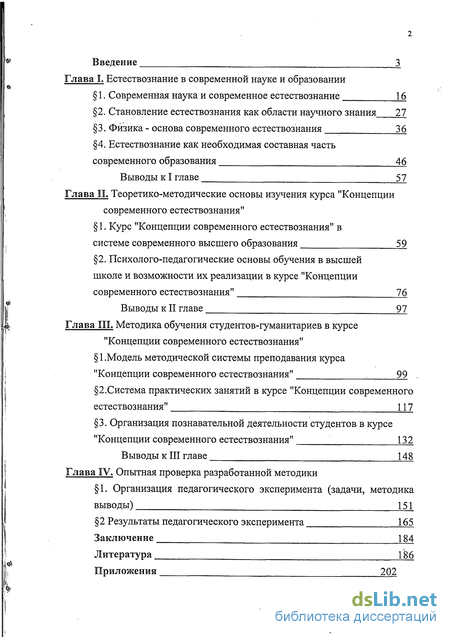 2

Введение 3

Глава I. Естествознание в современной науке и образовании

§1. Современная наука и современное естествознание 16

§2. Становление естествознания как области научного знания 27

§3. Физика - основа современного естествознания 36

§4. Естествознание как необходимая составная часть современного образования 46

Выводы к I главе 57

Глава II. Теоретико-методические основы изучения курса "Концепции современного естествознания"

§1. Курс "Концепции современного естествознания" в системе современного высшего образования 59

§2. Психолого-педагогические основы обучения в высшей школе и возможности их реализации в курсе "Концепции современного естествознания" 76

Выводы к II главе 97

Глава III. Методика обучения студентов-гуманитариев в курсе "Концепции современного естествознания"

§1.Модель методической системы преподавания курса "Концепции современного естествознания" 99

§2.Система практических занятий в курсе "Концепции современного естествознания" 117

§3. Организация познавательной деятельности студентов в курсе "Концепции современного естествознания" 132

Выводы к III главе 148

Глава IV. Опытная проверка разработанной методики

§1. Организация педагогического эксперимента (задачи, методика выводы) 151

§2 Результаты педагогического эксперимента 165

Заключение 184

Литература 186

Приложения 202

dsLib.net
библиотека диссертаций